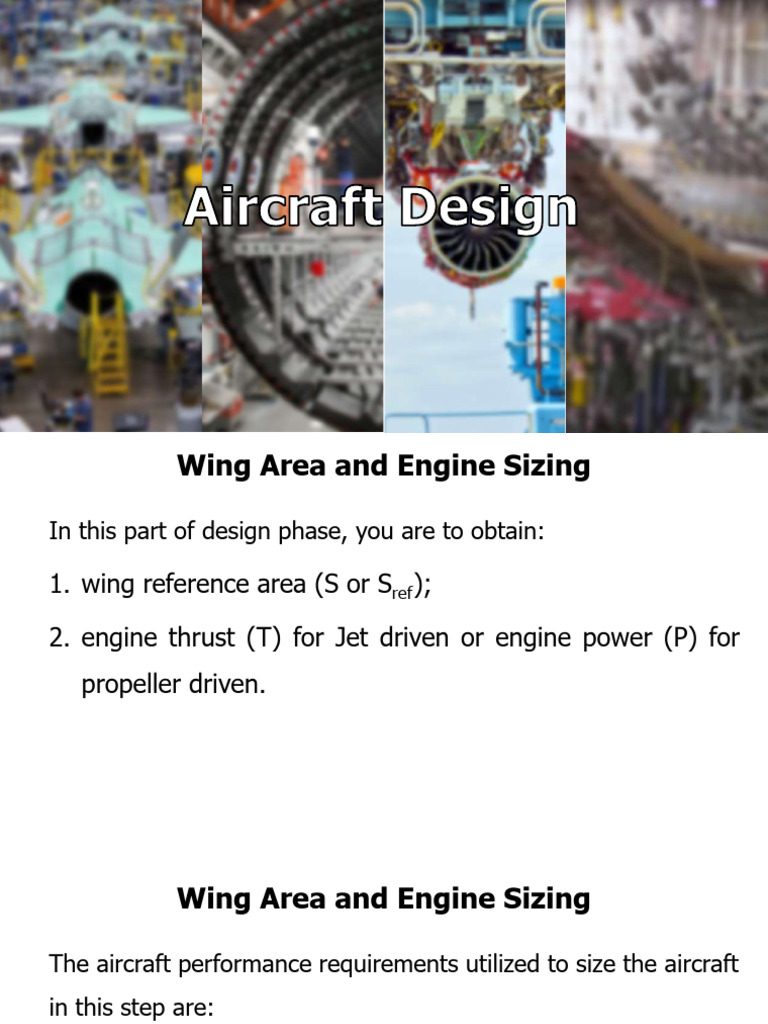 Aircraft Design

Wing Area and Engine Sizing

In this part of design phase, you are to obtain:

1. wing reference area (S or $S_{ref}$);

2. engine thrust (T) for Jet driven or engine power (P) for propeller driven.

Wing Area and Engine Sizing

The aircraft performance requirements utilized to size the aircraft in this step are: